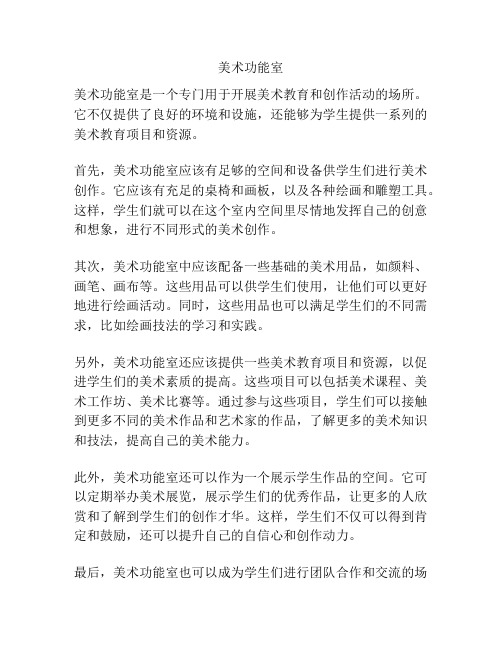 美术功能室

美术功能室是一个专门用于开展美术教育和创作活动的场所。它不仅提供了良好的环境和设施，还能够为学生提供一系列的美术教育项目和资源。

首先，美术功能室应该有足够的空间和设备供学生们进行美术创作。它应该有充足的桌椅和画板，以及各种绘画和雕塑工具。这样，学生们就可以在这个室内空间里尽情地发挥自己的创意和想象，进行不同形式的美术创作。

其次，美术功能室中应该配备一些基础的美术用品，如颜料、画笔、画布等。这些用品可以供学生们使用，让他们可以更好地进行绘画活动。同时，这些用品也可以满足学生们的不同需求，比如绘画技法的学习和实践。

另外，美术功能室还应该提供一些美术教育项目和资源，以促进学生们的美术素质的提高。这些项目可以包括美术课程、美术工作坊、美术比赛等。通过参与这些项目，学生们可以接触到更多不同的美术作品和艺术家的作品，了解更多的美术知识和技法，提高自己的美术能力。

此外，美术功能室还可以作为一个展示学生作品的空间。它可以定期举办美术展览，展示学生们的优秀作品，让更多的人欣赏和了解到学生们的创作才华。这样，学生们不仅可以得到肯定和鼓励，还可以提升自己的自信心和创作动力。

最后，美术功能室也可以成为学生们进行团队合作和交流的场